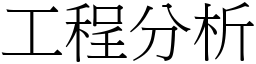 工程分析